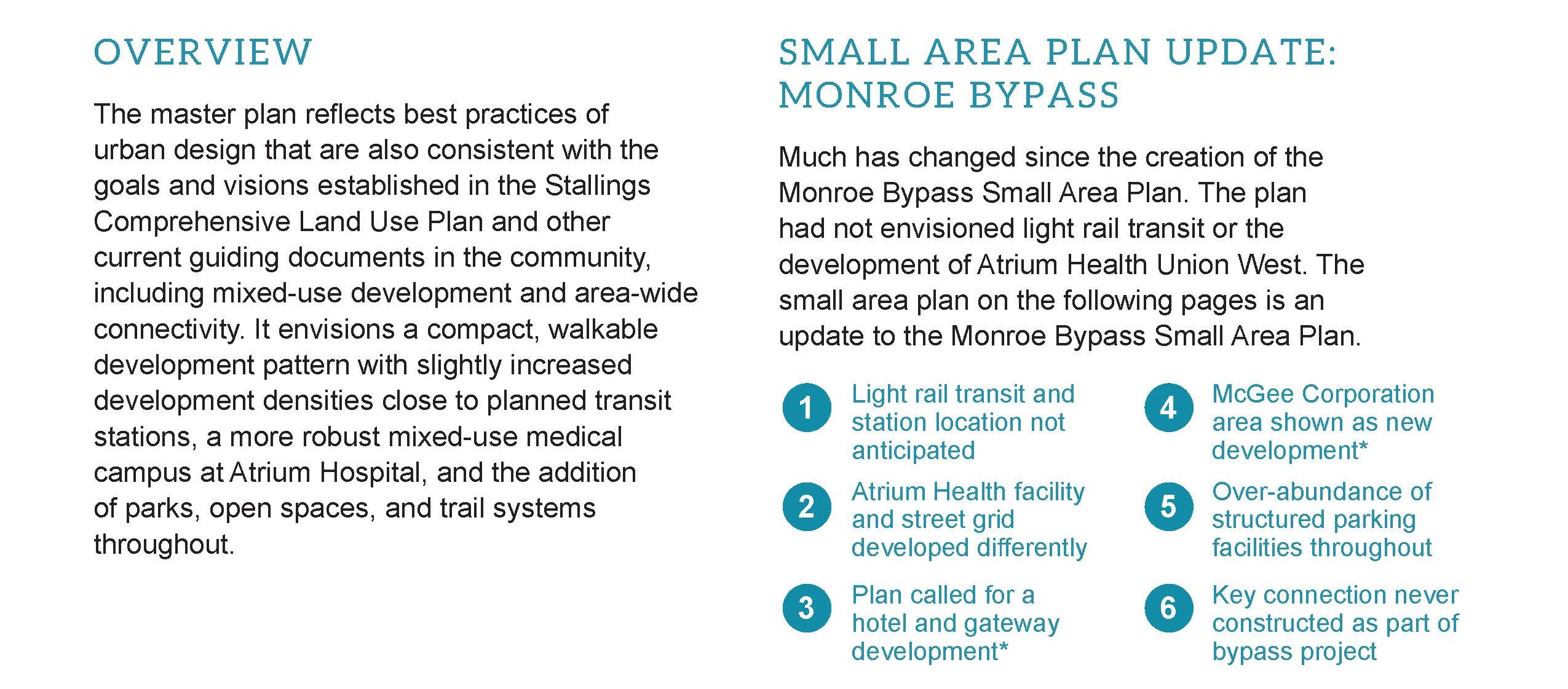 OVERVIEW

The master plan reflects best practices of urban design that are also consistent with the goals and visions established in the Stallings Comprehensive Land Use Plan and other current guiding documents in the community, including mixed-use development and area-wide connectivity. It envisions a compact, walkable development pattern with slightly increased development densities close to planned transit stations, a more robust mixed-use medical campus at Atrium Hospital, and the addition of parks, open spaces, and trail systems throughout.

SMALL AREA PLAN UPDATE: MONROE BYPASS

Much has changed since the creation of the Monroe Bypass Small Area Plan. The plan had not envisioned light rail transit or the development of Atrium Health Union West. The small area plan on the following pages is an update to the Monroe Bypass Small Area Plan.

1 Light rail transit and station location not anticipated

2 Atrium Health facility and street grid developed differently

3 Plan called for a hotel and gateway development*

4 McGee Corporation area shown as new development*

5 Over-abundance of structured parking facilities throughout

6 Key connection never constructed as part of bypass project